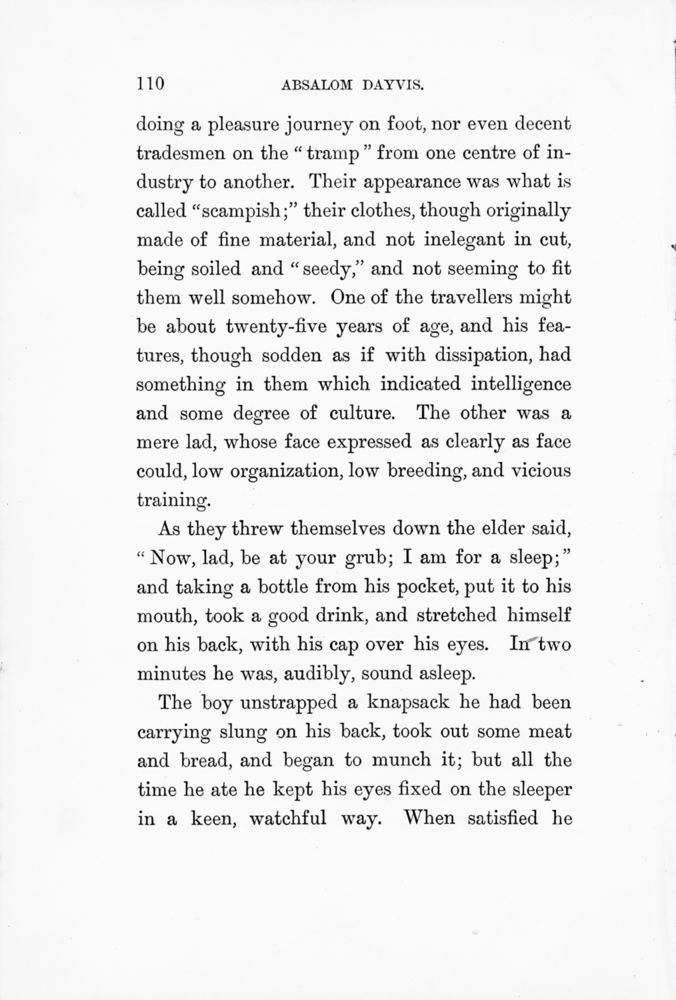 110 ABSALOM DAYVIS.

doing a pleasure journey on foot, nor even decent tradesmen on the "tramp" from one centre of industry to another. Their appearance was what is called "scampish;" their clothes, though originally made of fine material, and not inelegant in cut, being soiled and "seedy," and not seeming to fit them well somehow. One of the travellers might be about twenty-five years of age, and his features, though sodden as if with dissipation, had something in them which indicated intelligence and some degree of culture. The other was a mere lad, whose face expressed as clearly as face could, low organization, low breeding, and vicious training.

As they threw themselves down the elder said, "Now, lad, be at your grub; I am for a sleep;" and taking a bottle from his pocket, put it to his mouth, took a good drink, and stretched himself on his back, with his cap over his eyes. In two minutes he was, audibly, sound asleep.

The boy unstrapped a knapsack he had been carrying slung on his back, took out some meat and bread, and began to munch it; but all the time he ate he kept his eyes fixed on the sleeper in a keen, watchful way. When satisfied he